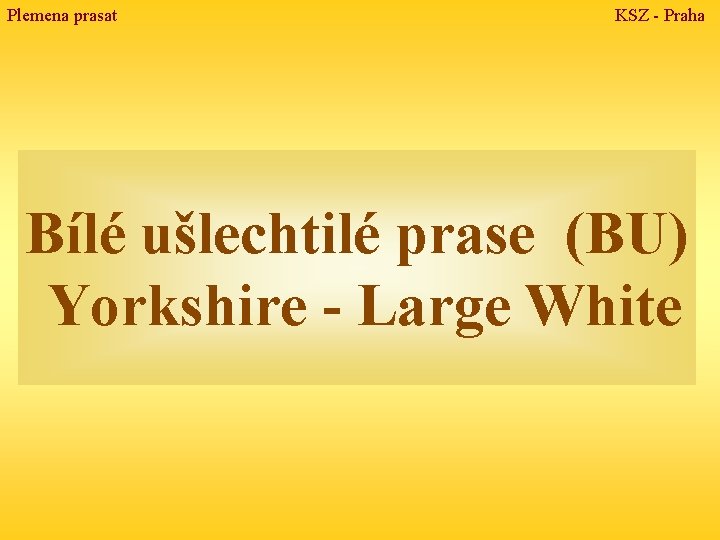 Plemena prasat

KSZ - Praha

Bílé ušlechtilé prase (BU)
Yorkshire - Large White